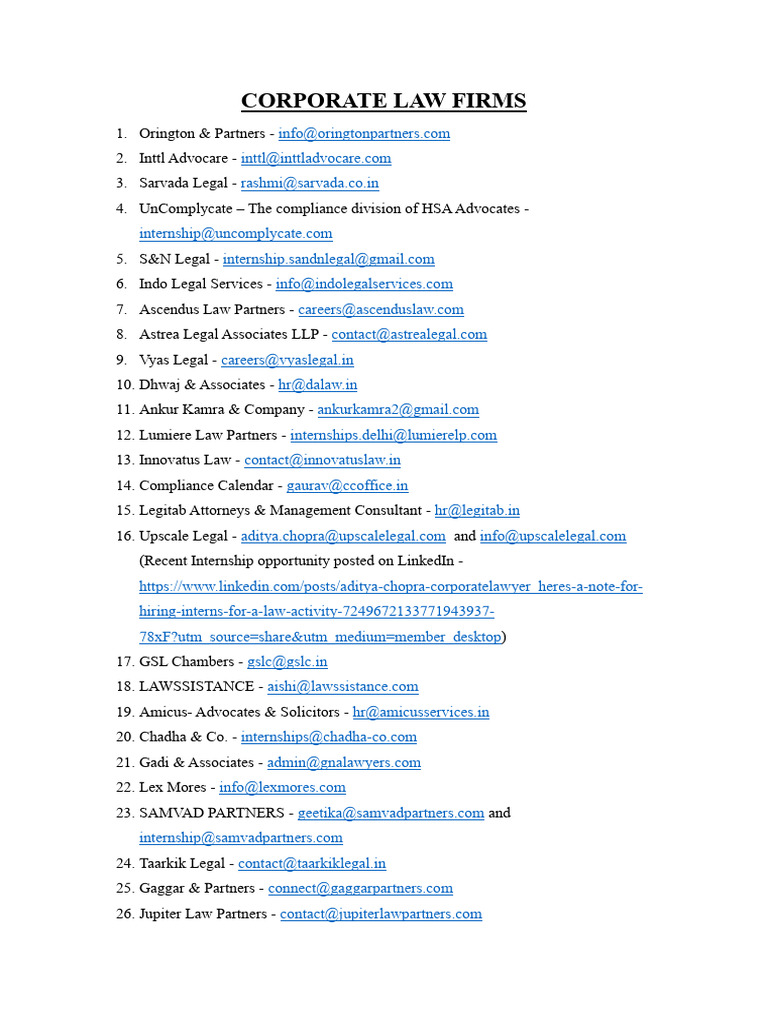 CORPORATE LAW FIRMS

1. Orington & Partners - info@oringtonpartners.com
2. Inttl Advocare - inttl@inttladvocare.com
3. Sarvada Legal - rashmi@sarvada.co.in
4. UnComplycate – The compliance division of HSA Advocates - internship@uncomplycate.com
5. S&N Legal - internship.sandnlegal@gmail.com
6. Indo Legal Services - info@indolegalservices.com
7. Ascendus Law Partners - careers@ascenduslaw.com
8. Astrea Legal Associates LLP - contact@astrealegal.com
9. Vyas Legal - careers@vyaslegal.in
10. Dhwaj & Associates - hr@dalaw.in
11. Ankur Kamra & Company - ankurkamra2@gmail.com
12. Lumiere Law Partners - internships.delhi@lumierelp.com
13. Innovatus Law - contact@innovatuslaw.in
14. Compliance Calendar - gaurav@ccoffice.in
15. Legitab Attorneys & Management Consultant - hr@legitab.in
16. Upscale Legal - aditya.chopra@upscalelegal.com and info@upscalelegal.com (Recent Internship opportunity posted on LinkedIn - https://www.linkedin.com/posts/aditya-chopra-corporatelawyer_heres-a-note-for-hiring-interns-for-a-law-activity-7249672133771943937-78xF?utm_source=share&utm_medium=member_desktop)
17. GSL Chambers - gslc@gslc.in
18. LAWSSISTANCE - aishi@lawssistance.com
19. Amicus- Advocates & Solicitors - hr@amicusservices.in
20. Chadha & Co. - internships@chadha-co.com
21. Gadi & Associates - admin@gnalawyers.com
22. Lex Mores - info@lexmores.com
23. SAMVAD PARTNERS - geetika@samvadpartners.com and internship@samvadpartners.com
24. Taarkik Legal - contact@taarkiklegal.in
25. Gaggar & Partners - connect@gaggarpartners.com
26. Jupiter Law Partners - contact@jupiterlawpartners.com